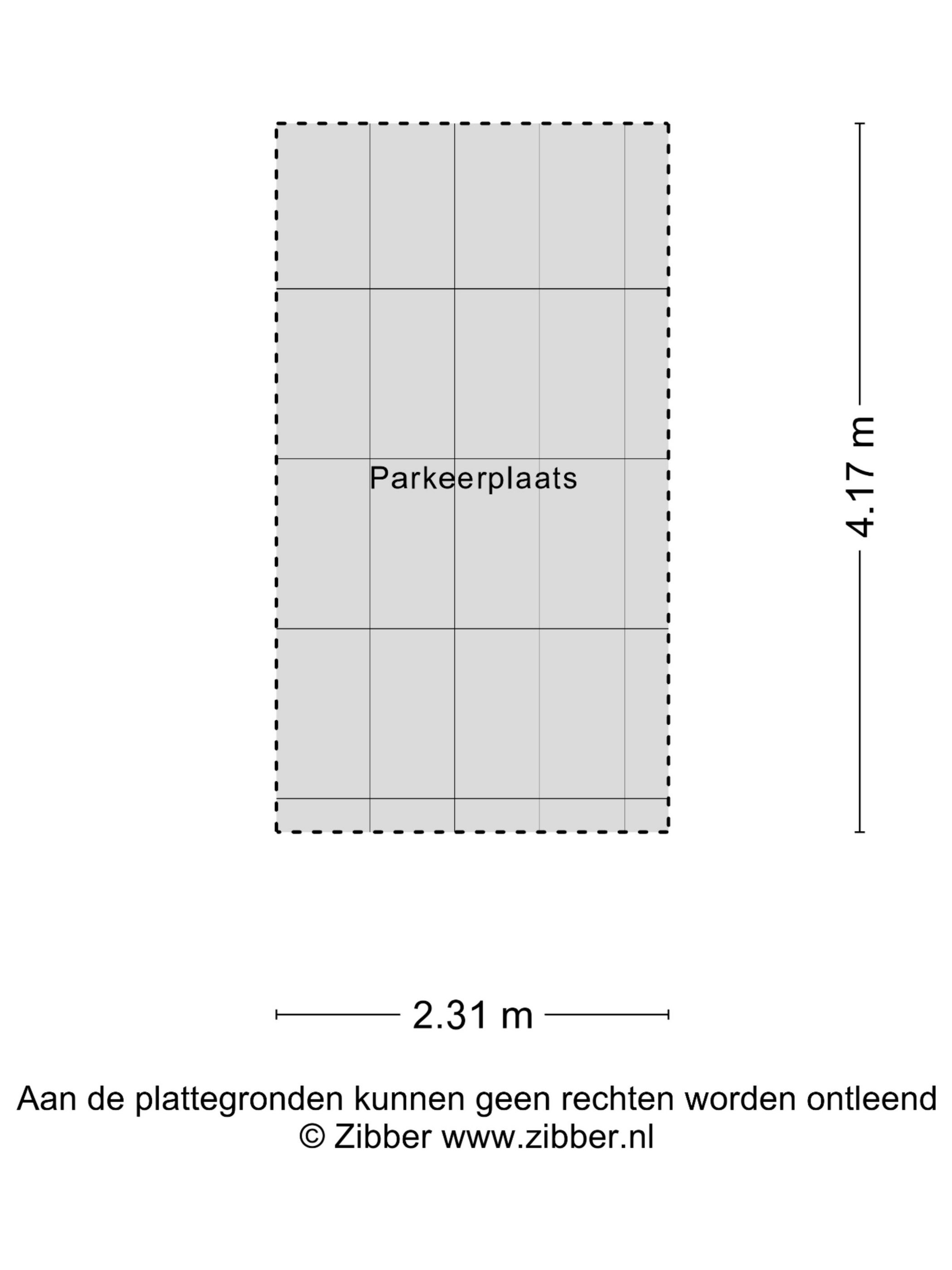 Parkeerplaats

4.17 m

2.31 m

Aan de plattegronden kunnen geen rechten worden ontleend
© Zibber www.zibber.nl